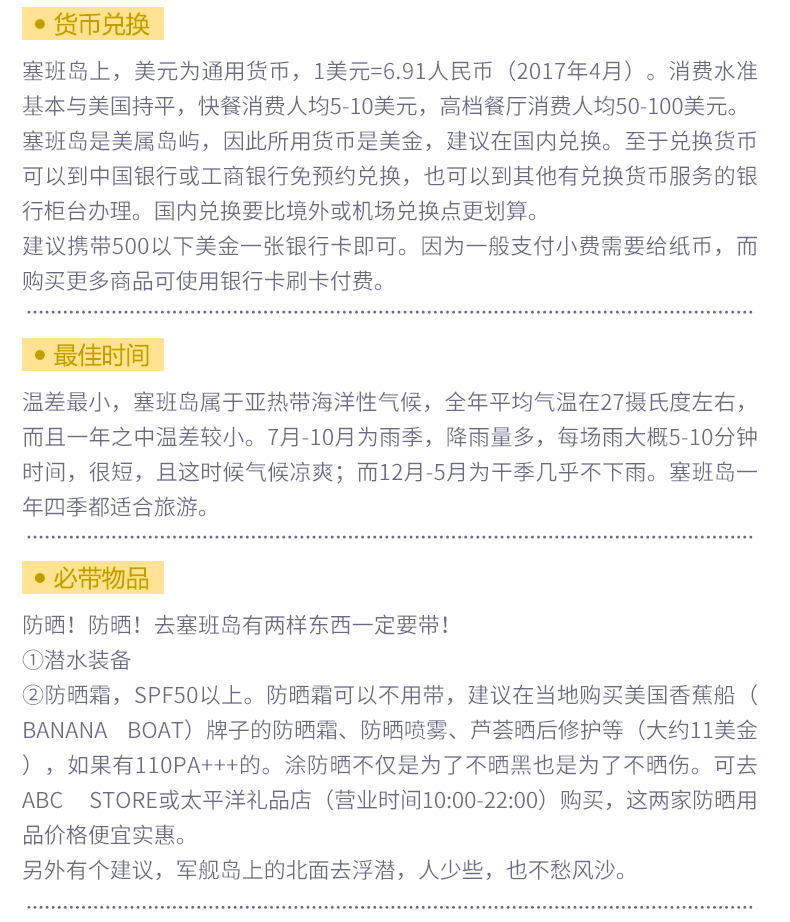 • 货币兑换

塞班岛上，美元为通用货币，1美元=6.91人民币（2017年4月）。消费水准基本与美国持平，快餐消费人均5-10美元，高档餐厅消费人均50-100美元。

塞班岛是美属岛屿，因此所用货币是美金，建议在国内兑换。至于兑换货币可以到中国银行或工商银行免预约兑换，也可以到其他有兑换货币服务的银行柜台办理。国内兑换要比境外或机场兑换点更划算。

建议携带500以下美金一张银行卡即可。因为一般支付小费需要给纸币，而购买更多商品可使用银行卡刷卡付费。

• 最佳时间

温差最小，塞班岛属于亚热带海洋性气候，全年平均气温在27摄氏度左右，而且一年之中温差较小。7月-10月为雨季，降雨量多，每场雨大概5-10分钟时间，很短，且这时候气候凉爽；而12月-5月为干季几乎不下雨。塞班岛一年四季都适合旅游。

• 必带物品

防晒！防晒！去塞班岛有两样东西一定要带！

①潜水装备

②防晒霜，SPF50以上。防晒霜可以不用带，建议在当地购买美国香蕉船（BANANA BOAT）牌子的防晒霜、防晒喷雾、芦荟晒后修护等（大约11美金），如果有110PA+++的。涂防晒不仅是为了不晒黑也是为了不晒伤。可去ABC STORE或太平洋礼品店（营业时间10:00-22:00）购买，这两家防晒用品价格便宜实惠。

另外有个建议，军舰岛上的北面去浮潜，人少些，也不愁风沙。